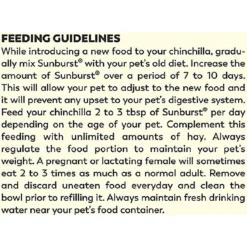 FEEDING GUIDELINES
While introducing a new food to your chinchilla, gradually mix Sunburst® with your pet's old diet. Increase the amount of Sunburst® over a period of 7 to 10 days. This will allow your pet to adjust to the new food and it will prevent any upset to your pet's digestive system. Feed your chinchilla 2 to 3 tbsp of Sunburst® per day depending on the age of your pet. Complement this feeding with unlimited amounts of hay. Always regulate the food portion to maintain your pet's weight. A pregnant or lactating female will sometimes eat 2 to 3 times as much as a normal adult. Remove and discard uneaten food everyday and clean the bowl prior to refilling it. Always maintain fresh drinking water near your pet's food container.